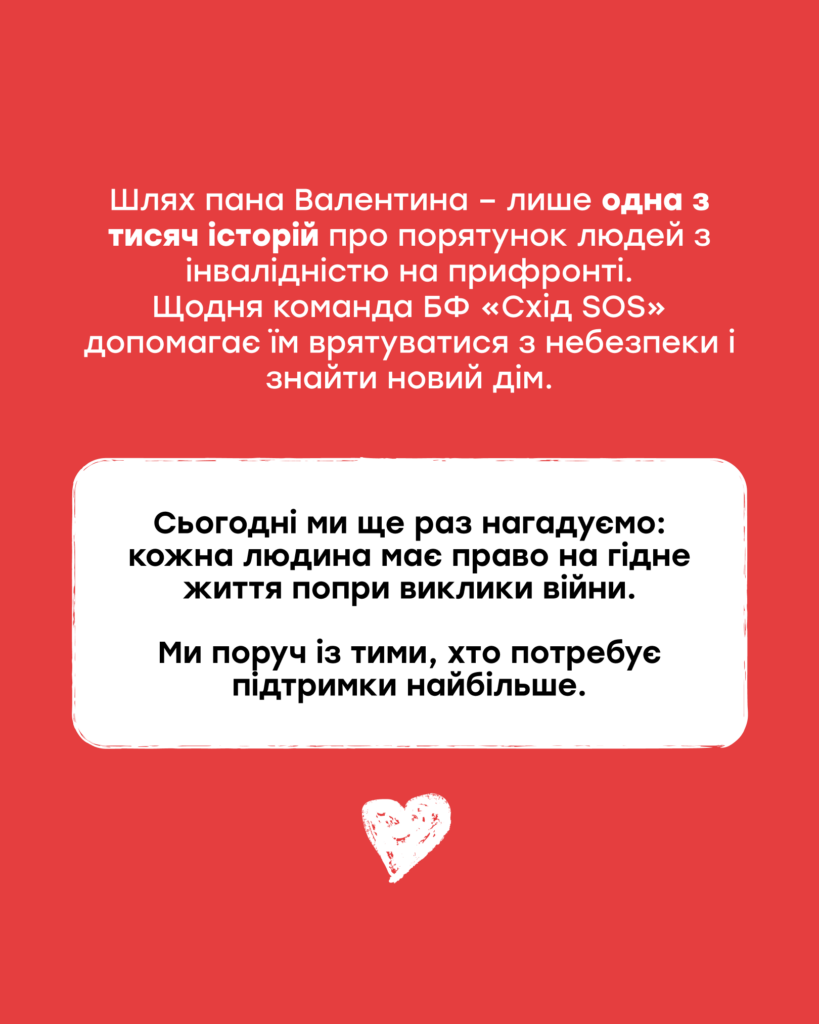 Шлях пана Валентина – лише одна з тисяч історій про порятунок людей з інвалідністю на прифронті.
Щодня команда БФ «Схід SOS» допомагає їм врятуватися з небезпеки і знайти новий дім.

Сьогодні ми ще раз нагадуємо: кожна людина має право на гідне життя попри виклики війни.

Ми поруч із тими, хто потребує підтримки найбільше.